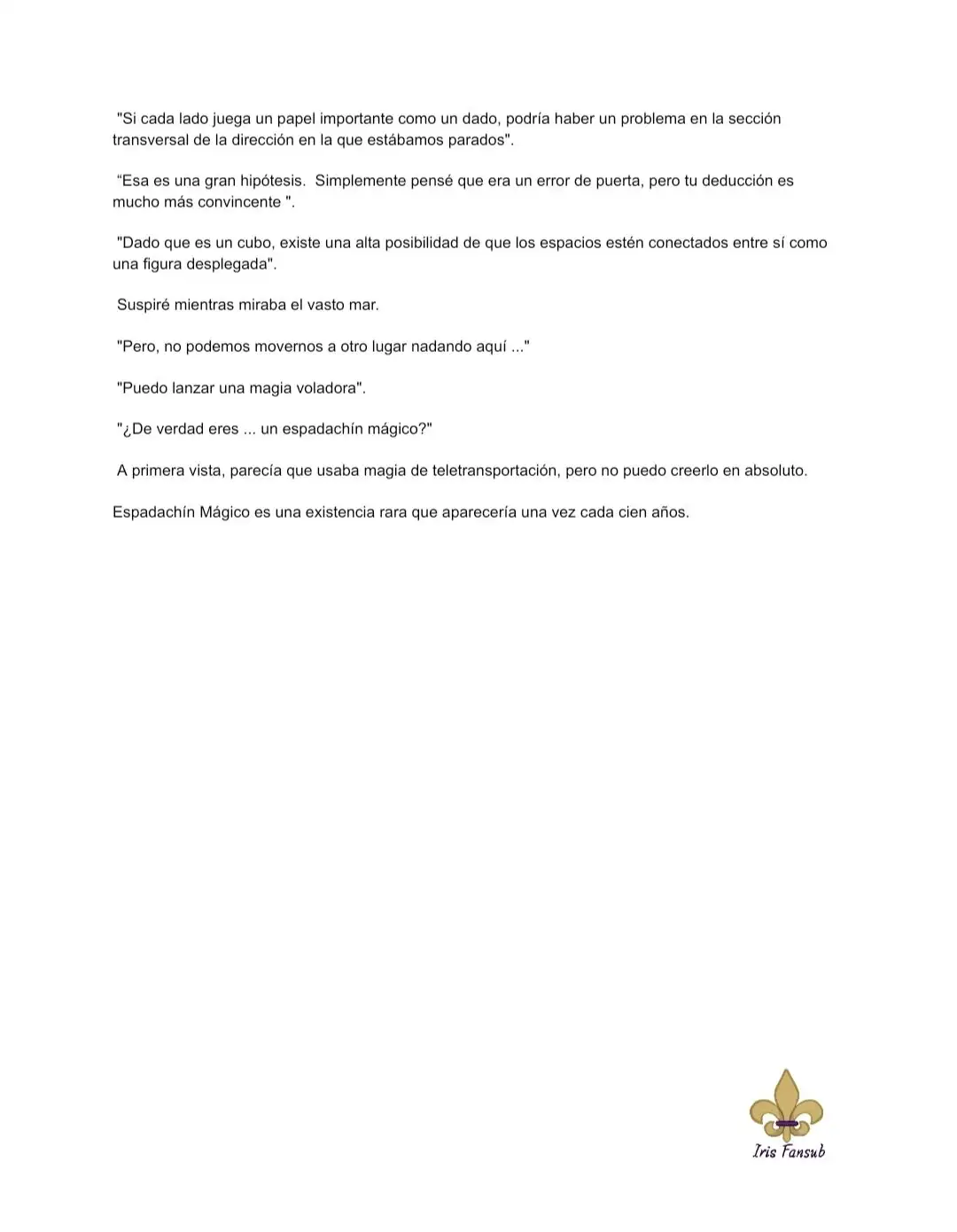 "Si cada lado juega un papel importante como un dado, podría haber un problema en la sección transversal de la dirección en la que estábamos parados".

“Esa es una gran hipótesis.  Simplemente pensé que era un error de puerta, pero tu deducción es mucho más convincente ".

"Dado que es un cubo, existe una alta posibilidad de que los espacios estén conectados entre sí como una figura desplegada".

Suspiré mientras miraba el vasto mar.

"Pero, no podemos movernos a otro lugar nadando aquí ..."

"Puedo lanzar una magia voladora".

"¿De verdad eres ... un espadachín mágico?"

A primera vista, parecía que usaba magia de teletransportación, pero no puedo creerlo en absoluto.

Espadachín Mágico es una existencia rara que aparecería una vez cada cien años.

Iris Fansub